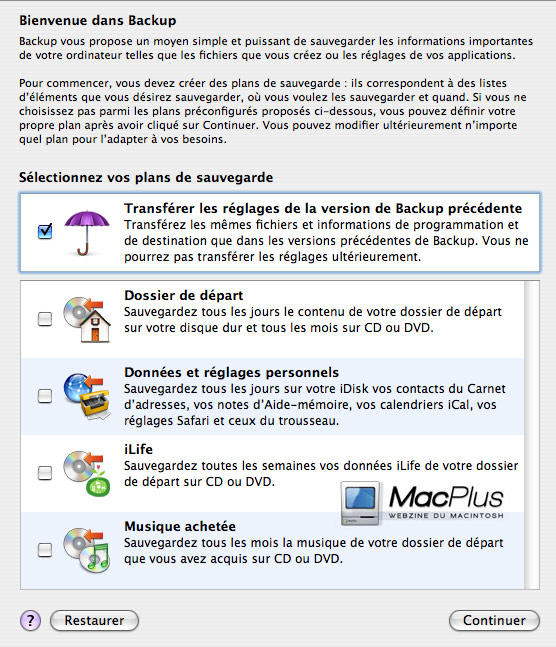 Bienvenue dans Backup

Backup vous propose un moyen simple et puissant de sauvegarder les informations importantes de votre ordinateur telles que les fichiers que vous créez ou les réglages de vos applications.

Pour commencer, vous devez créer des plans de sauvegarde : ils correspondent à des listes d'éléments que vous désirez sauvegarder, où vous voulez les sauvegarder et quand. Si vous ne choisissez pas parmi les plans préconfigurés proposés ci-dessous, vous pouvez définir votre propre plan après avoir cliqué sur Continuer. Vous pouvez modifier ultérieurement n'importe quel plan pour l'adapter à vos besoins.

Sélectionnez vos plans de sauvegarde

Transférer les réglages de la version de Backup précédente
Transférez les mêmes fichiers et informations de programmation et de destination que dans les versions précédentes de Backup. Vous ne pourrez pas transférer les réglages ultérieurement.

Dossier de départ
Sauvegardez tous les jours le contenu de votre dossier de départ sur votre disque dur et tous les mois sur CD ou DVD.

Données et réglages personnels
Sauvegardez tous les jours sur votre iDisk vos contacts du Carnet d'adresses, vos notes d'Aide-mémoire, vos calendriers iCal, vos réglages Safari et ceux du trousseau.

iLife
Sauvegardez toutes les semaines vos données iLife de votre dossier de départ sur CD ou DVD.

MacPlus
WEBZINE DU MACINTOSH

Musique achetée
Sauvegardez tous les mois la musique de votre dossier de départ que vous avez acquis sur CD ou DVD.

?
Restaurer
Continuer